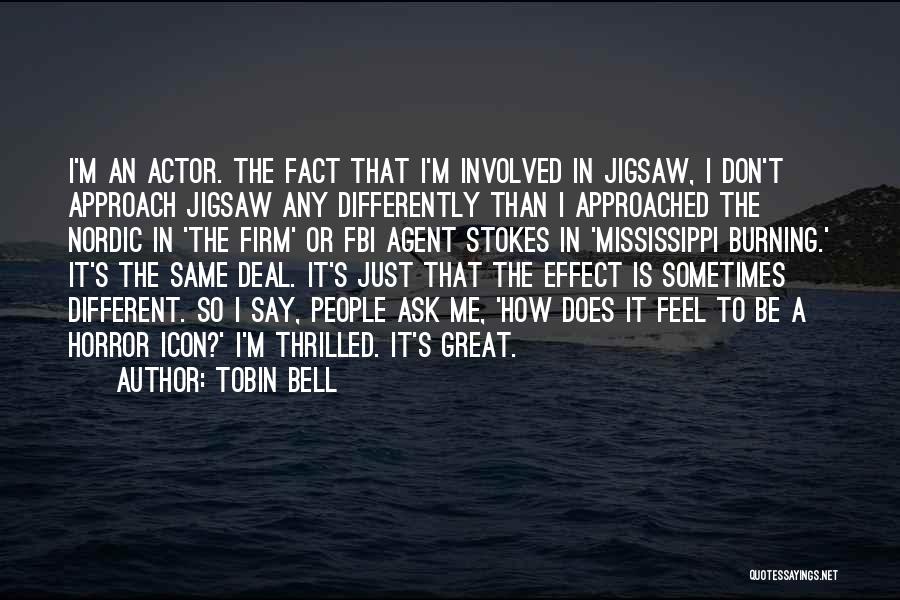 I'M AN ACTOR. THE FACT THAT I'M INVOLVED IN JIGSAW, I DON'T APPROACH JIGSAW ANY DIFFERENTLY THAN I APPROACHED THE NORDIC IN 'THE FIRM' OR FBI AGENT STOKES IN 'MISSISSIPPI BURNING.' IT'S THE SAME DEAL. IT'S JUST THAT THE EFFECT IS SOMETIMES DIFFERENT. SO I SAY, PEOPLE ASK ME, 'HOW DOES IT FEEL TO BE A HORROR ICON?' I'M THRILLED. IT'S GREAT.

AUTHOR: TOBIN BELL

QUOTESSAYINGS.NET